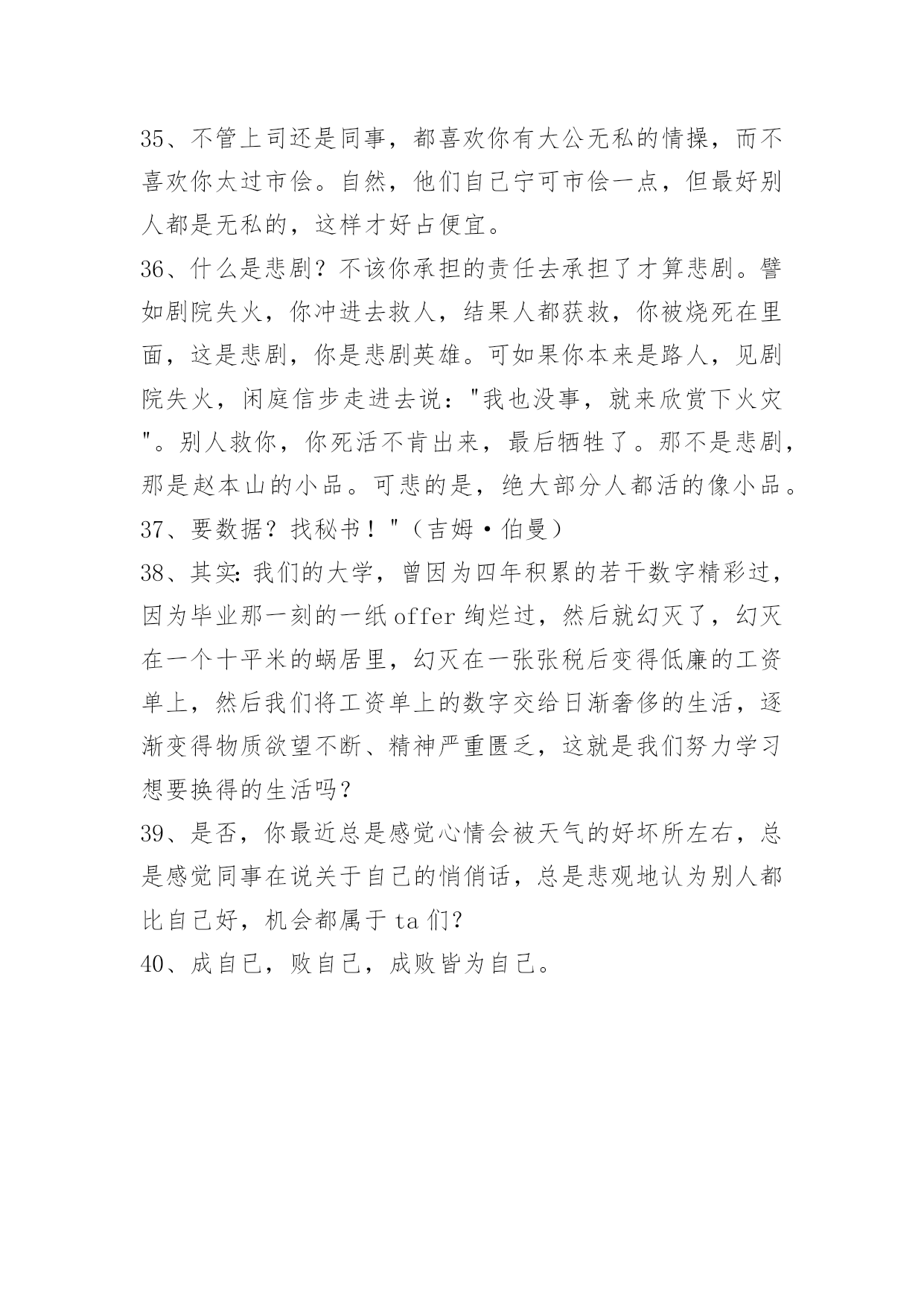 35、不管上司还是同事，都喜欢你有大公无私的情操，而不喜欢你太过市侩。自然，他们自己宁可市侩一点，但最好别人都是无私的，这样才好占便宜。

36、什么是悲剧？不该你承担的责任去承担了才算悲剧。譬如剧院失火，你冲进去救人，结果人都获救，你被烧死在里面，这是悲剧，你是悲剧英雄。可如果你本来是路人，见剧院失火，闲庭信步走进去说："我也没事，就来欣赏下火灾"。别人救你，你死活不肯出来，最后牺牲了。那不是悲剧，那是赵本山的小品。可悲的是，绝大部分人都活的像小品。

37、要数据？找秘书！"（吉姆·伯曼）

38、其实:我们的大学，曾因为四年积累的若干数字精彩过，因为毕业那一刻的一纸offer绚烂过，然后就幻灭了，幻灭在一个十平米的蜗居里，幻灭在一张张税后变得低廉的工资单上，然后我们将工资单上的数字交给日渐奢侈的生活，逐渐变得物质欲望不断、精神严重匮乏，这就是我们努力学习想要换得的生活吗？

39、是否，你最近总是感觉心情会被天气的好坏所左右，总是感觉同事在说关于自己的悄悄话，总是悲观地认为别人都比自己好，机会都属于ta们？

40、成自已，败自己，成败皆为自己。